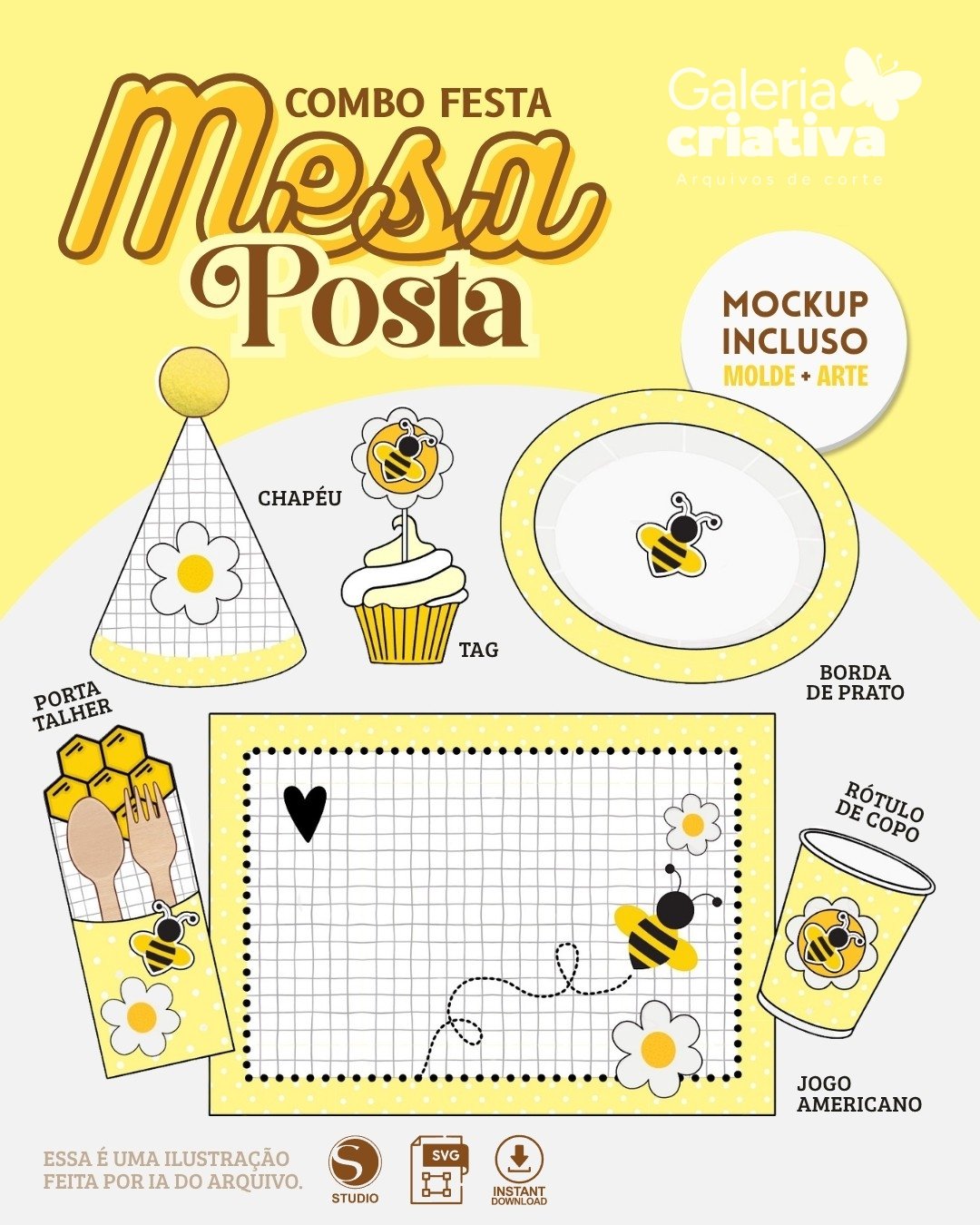 COMBO FESTA
Mesa
Posta

Galeria
criativa
Arquivos de corte

MOCKUP
INCLUSO
MOLDE + ARTE

CHAPÉU

TAG

BORDA
DE PRATO

PORTA
TALHER

RÓTULO
DE COPO

JOGO
AMERICANO

ESSA É UMA ILUSTRAÇÃO
FEITA POR IA DO ARQUIVO.

S
STUDIO

SVG

INSTANT
DOWNLOAD